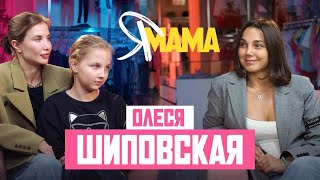 Я МАМА

ОЛЕСЯ
ШИПОВСКАЯ